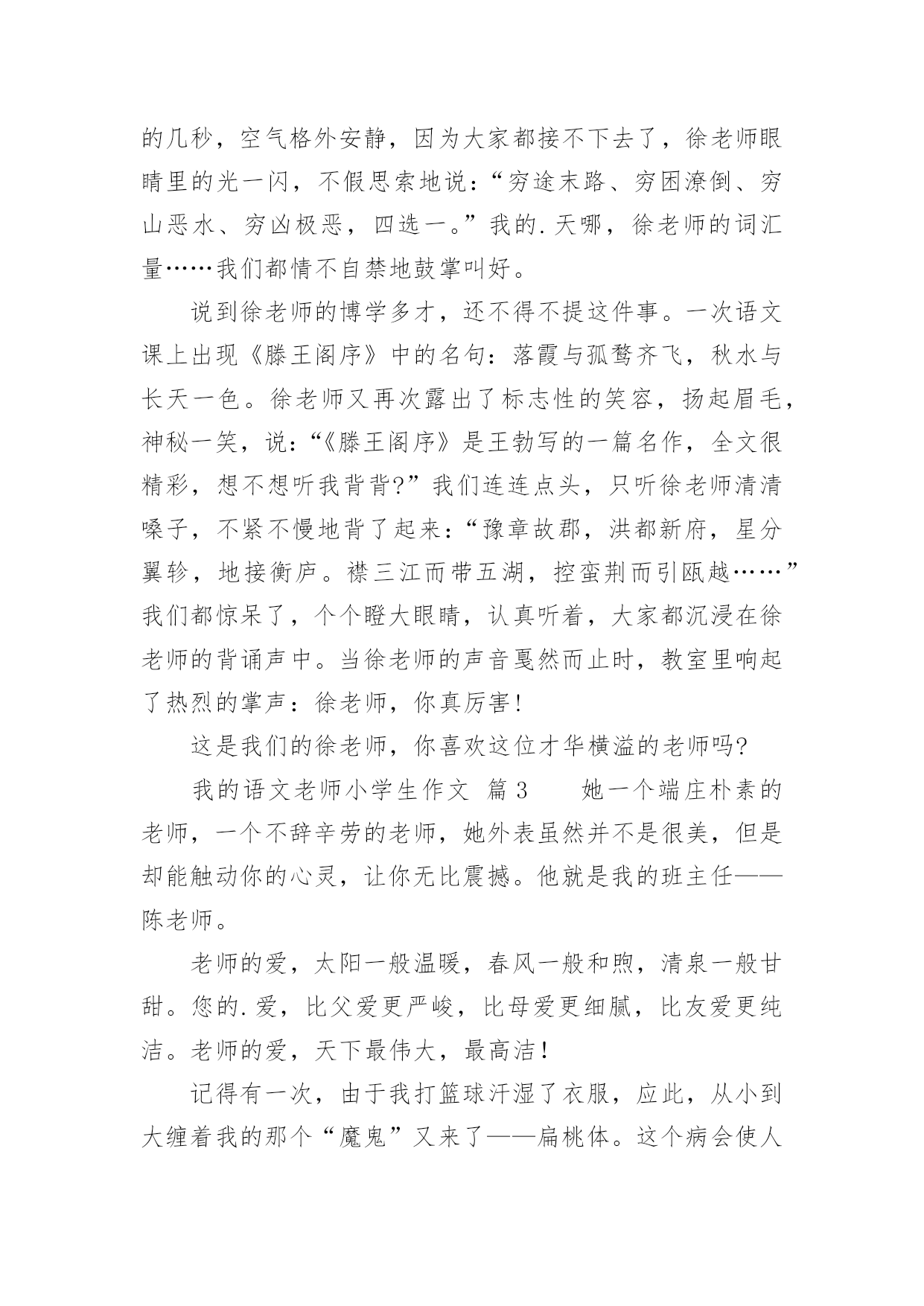 的几秒，空气格外安静，因为大家都接不下去了，徐老师眼睛里的光一闪，不假思索地说：“穷途末路、穷困潦倒、穷山恶水、穷凶极恶，四选一。”我的.天哪，徐老师的词汇量……我们都情不自禁地鼓掌叫好。

说到徐老师的博学多才，还不得不提这件事。一次语文课上出现《滕王阁序》中的名句：落霞与孤鹜齐飞，秋水与长天一色。徐老师又再次露出了标志性的笑容，扬起眉毛，神秘一笑，说：“《滕王阁序》是王勃写的一篇名作，全文很精彩，想不想听我背背?”我们连连点头，只听徐老师清清嗓子，不紧不慢地背了起来：“豫章故郡，洪都新府，星分翼轸，地接衡庐。襟三江而带五湖，控蛮荆而引瓯越……”我们都惊呆了，个个瞪大眼睛，认真听着，大家都沉浸在徐老师的背诵声中。当徐老师的声音戛然而止时，教室里响起了热烈的掌声：徐老师，你真厉害!

这是我们的徐老师，你喜欢这位才华横溢的老师吗?

我的语文老师小学生作文 篇3 她一个端庄朴素的老师，一个不辞辛劳的老师，她外表虽然并不是很美，但是却能触动你的心灵，让你无比震撼。他就是我的班主任——陈老师。

老师的爱，太阳一般温暖，春风一般和煦，清泉一般甘甜。您的.爱，比父爱更严峻，比母爱更细腻，比友爱更纯洁。老师的爱，天下最伟大，最高洁!

记得有一次，由于我打篮球汗湿了衣服，应此，从小到大缠着我的那个“魔鬼”又来了——扁桃体。这个病会使人